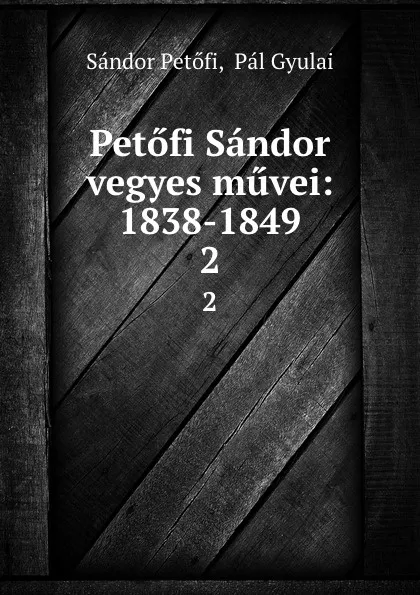 Sándor Petőfi, Pál Gyulai

Petőfi Sándor vegyes művei: 1838-1849
2

2